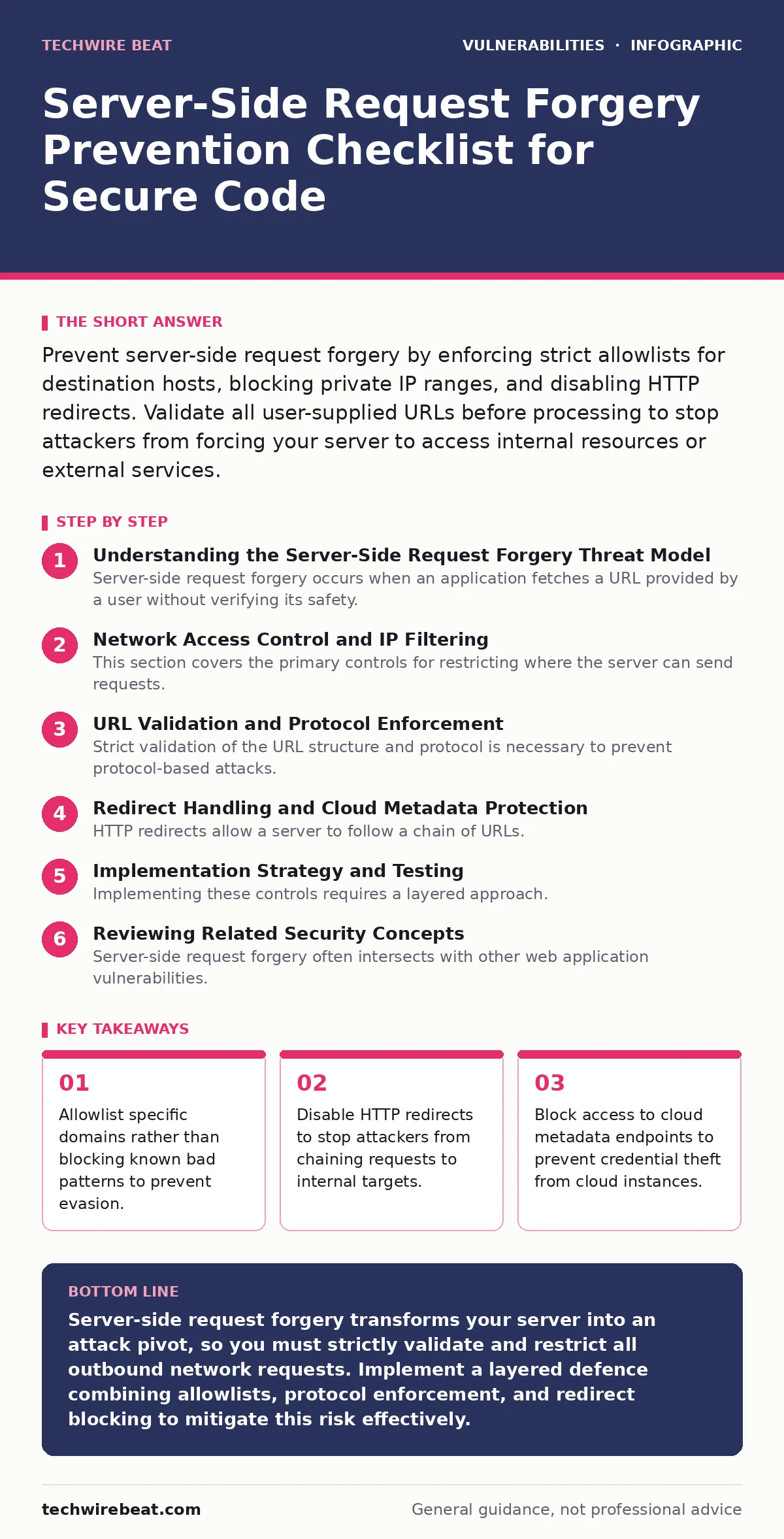 TECHWIRE BEAT

VULNERABILITIES · INFOGRAPHIC

Server-Side Request Forgery Prevention Checklist for Secure Code

THE SHORT ANSWER

Prevent server-side request forgery by enforcing strict allowlists for destination hosts, blocking private IP ranges, and disabling HTTP redirects. Validate all user-supplied URLs before processing to stop attackers from forcing your server to access internal resources or external services.

STEP BY STEP

1 Understanding the Server-Side Request Forgery Threat Model
Server-side request forgery occurs when an application fetches a URL provided by a user without verifying its safety.

2 Network Access Control and IP Filtering
This section covers the primary controls for restricting where the server can send requests.

3 URL Validation and Protocol Enforcement
Strict validation of the URL structure and protocol is necessary to prevent protocol-based attacks.

4 Redirect Handling and Cloud Metadata Protection
HTTP redirects allow a server to follow a chain of URLs.

5 Implementation Strategy and Testing
Implementing these controls requires a layered approach.

6 Reviewing Related Security Concepts
Server-side request forgery often intersects with other web application vulnerabilities.

KEY TAKEAWAYS

01
Allowlist specific domains rather than blocking known bad patterns to prevent evasion.

02
Disable HTTP redirects to stop attackers from chaining requests to internal targets.

03
Block access to cloud metadata endpoints to prevent credential theft from cloud instances.

BOTTOM LINE

Server-side request forgery transforms your server into an attack pivot, so you must strictly validate and restrict all outbound network requests. Implement a layered defence combining allowlists, protocol enforcement, and redirect blocking to mitigate this risk effectively.

techwirebeat.com

General guidance, not professional advice